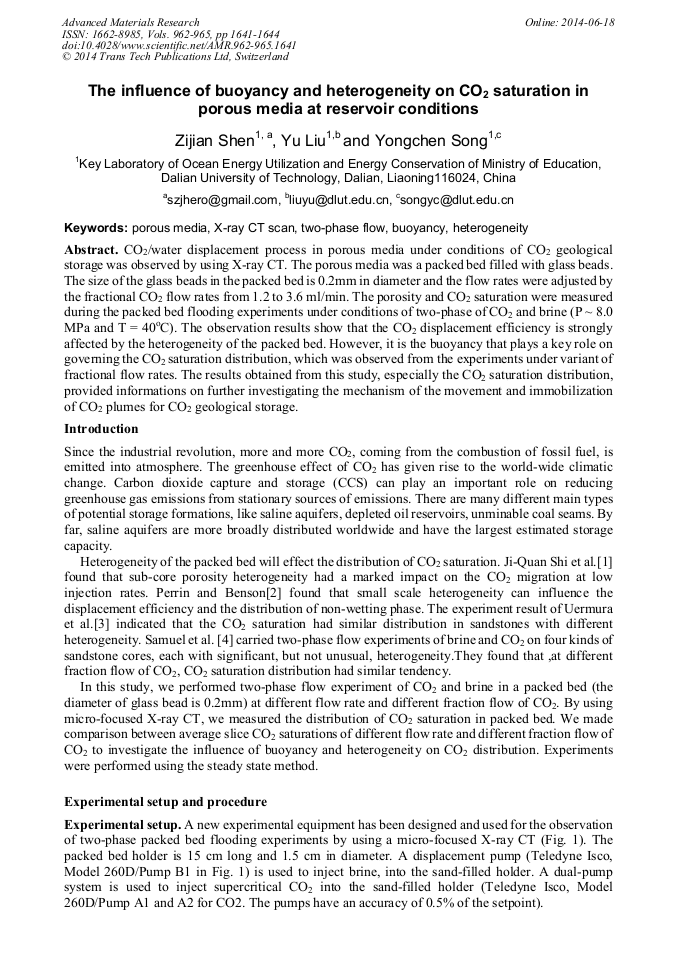 Advanced Materials Research
ISSN: 1662-8985, Vols. 962-965, pp 1641-1644
doi:10.4028/www.scientific.net/AMR.962-965.1641
© 2014 Trans Tech Publications Ltd, Switzerland

Online: 2014-06-18

The influence of buoyancy and heterogeneity on $CO_2$ saturation in porous media at reservoir conditions

Zijian Shen$^{1, a}$, Yu Liu$^{1,b}$ and Yongchen Song$^{1,c}$

$^1$Key Laboratory of Ocean Energy Utilization and Energy Conservation of Ministry of Education, Dalian University of Technology, Dalian, Liaoning116024, China

$^a$szjhero@gmail.com, $^b$liuyu@dlut.edu.cn, $^c$songyc@dlut.edu.cn

Keywords: porous media, X-ray CT scan, two-phase flow, buoyancy, heterogeneity

Abstract. $CO_2$/water displacement process in porous media under conditions of $CO_2$ geological storage was observed by using X-ray CT. The porous media was a packed bed filled with glass beads. The size of the glass beads in the packed bed is 0.2mm in diameter and the flow rates were adjusted by the fractional $CO_2$ flow rates from 1.2 to 3.6 ml/min. The porosity and $CO_2$ saturation were measured during the packed bed flooding experiments under conditions of two-phase of $CO_2$ and brine (P ~ 8.0 MPa and T = 40$^o$C). The observation results show that the $CO_2$ displacement efficiency is strongly affected by the heterogeneity of the packed bed. However, it is the buoyancy that plays a key role on governing the $CO_2$ saturation distribution, which was observed from the experiments under variant of fractional flow rates. The results obtained from this study, especially the $CO_2$ saturation distribution, provided informations on further investigating the mechanism of the movement and immobilization of $CO_2$ plumes for $CO_2$ geological storage.

Introduction

Since the industrial revolution, more and more $CO_2$, coming from the combustion of fossil fuel, is emitted into atmosphere. The greenhouse effect of $CO_2$ has given rise to the world-wide climatic change. Carbon dioxide capture and storage (CCS) can play an important role on reducing greenhouse gas emissions from stationary sources of emissions. There are many different main types of potential storage formations, like saline aquifers, depleted oil reservoirs, unminable coal seams. By far, saline aquifers are more broadly distributed worldwide and have the largest estimated storage capacity.

Heterogeneity of the packed bed will effect the distribution of $CO_2$ saturation. Ji-Quan Shi et al.[1] found that sub-core porosity heterogeneity had a marked impact on the $CO_2$ migration at low injection rates. Perrin and Benson[2] found that small scale heterogeneity can influence the displacement efficiency and the distribution of non-wetting phase. The experiment result of Uermura et al.[3] indicated that the $CO_2$ saturation had similar distribution in sandstones with different heterogeneity. Samuel et al. [4] carried two-phase flow experiments of brine and $CO_2$ on four kinds of sandstone cores, each with significant, but not unusual, heterogeneity.They found that ,at different fraction flow of $CO_2$, $CO_2$ saturation distribution had similar tendency.

In this study, we performed two-phase flow experiment of $CO_2$ and brine in a packed bed (the diameter of glass bead is 0.2mm) at different flow rate and different fraction flow of $CO_2$. By using micro-focused X-ray CT, we measured the distribution of $CO_2$ saturation in packed bed. We made comparison between average slice $CO_2$ saturations of different flow rate and different fraction flow of $CO_2$ to investigate the influence of buoyancy and heterogeneity on $CO_2$ distribution. Experiments were performed using the steady state method.

Experimental setup and procedure

Experimental setup. A new experimental equipment has been designed and used for the observation of two-phase packed bed flooding experiments by using a micro-focused X-ray CT (Fig. 1). The packed bed holder is 15 cm long and 1.5 cm in diameter. A displacement pump (Teledyne Isco, Model 260D/Pump B1 in Fig. 1) is used to inject brine, into the sand-filled holder. A dual-pump system is used to inject supercritical $CO_2$ into the sand-filled holder (Teledyne Isco, Model 260D/Pump A1 and A2 for CO2. The pumps have an accuracy of 0.5% of the setpoint).